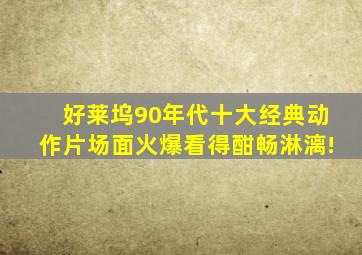 好莱坞90年代十大经典动作片场面火爆看得酣畅淋漓!